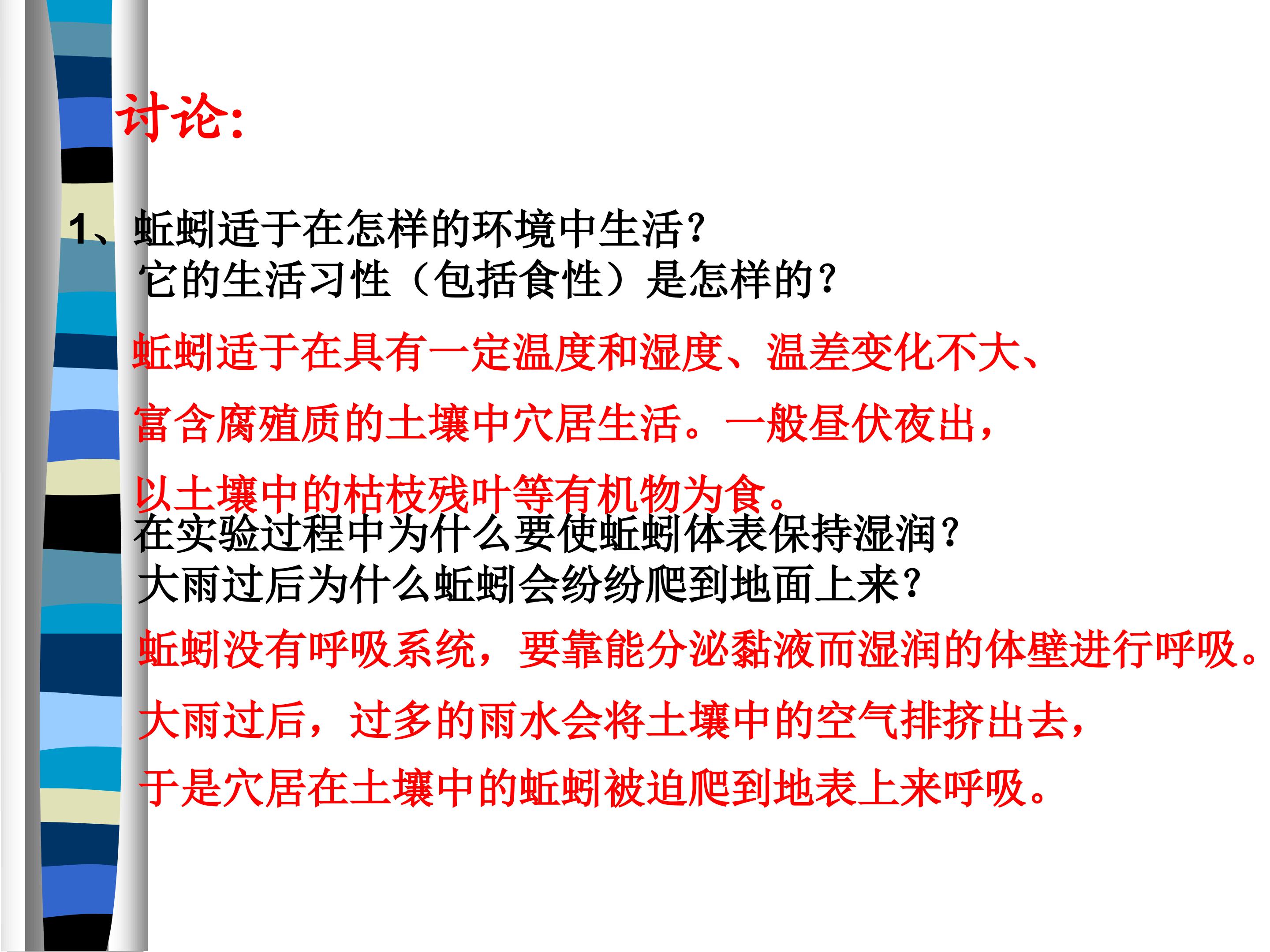 讨论:

1、蚯蚓适于在怎样的环境中生活?
它的生活习性（包括食性）是怎样的?

蚯蚓适于在具有一定温度和湿度、温差变化不大、富含腐殖质的土壤中穴居生活。一般昼伏夜出，以土壤中的枯枝残叶等有机物为食。

在实验过程中为什么要使蚯蚓体表保持湿润?
大雨过后为什么蚯蚓会纷纷爬到地面上来?

蚯蚓没有呼吸系统，要靠能分泌黏液而湿润的体壁进行呼吸。大雨过后，过多的雨水会将土壤中的空气排挤出去，于是穴居在土壤中的蚯蚓被迫爬到地表上来呼吸。